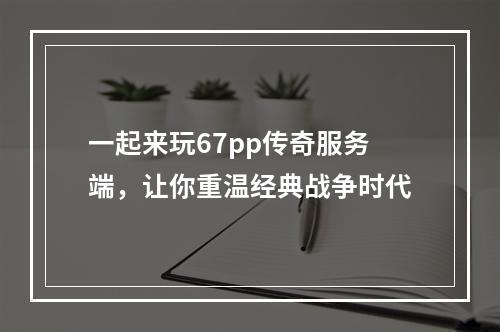 一起来玩67pp传奇服务端，让你重温经典战争时代